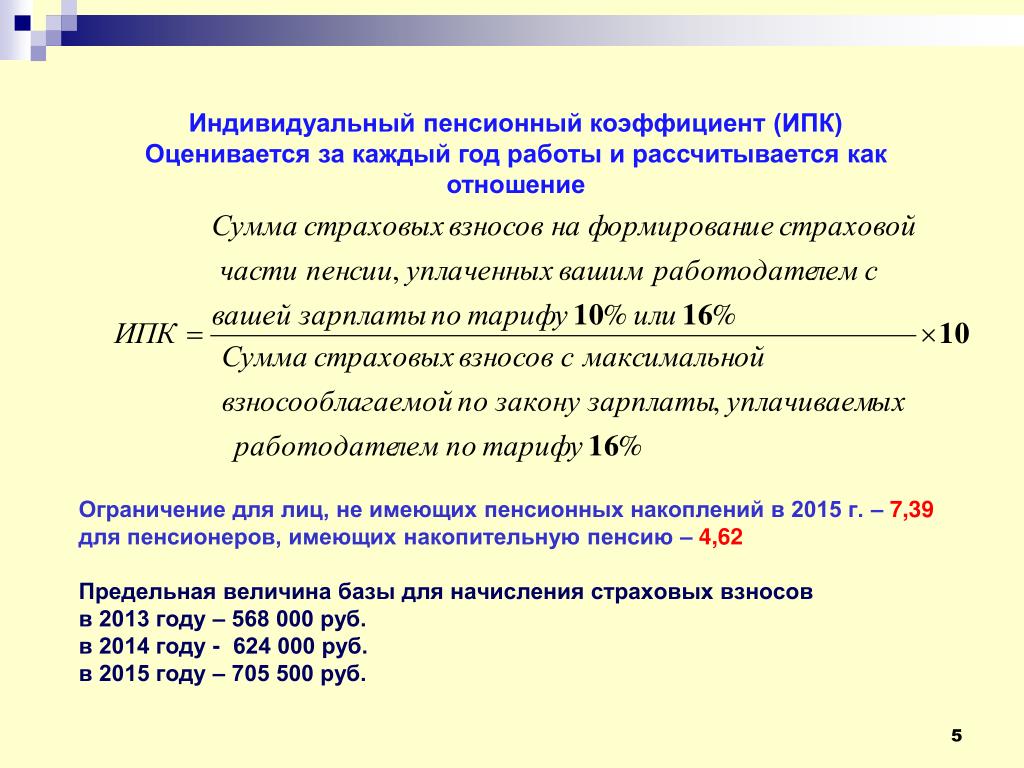 Индивидуальный пенсионный коэффициент (ИПК)
Оценивается за каждый год работы и рассчитывается как отношение

$ИПК = \frac{\text{Сумма страховых взносов на формирование страховой части пенсии, уплаченных вашим работодателем с вашей зарплаты по тарифу } 10\% \text{ или } 16\%}{\text{Сумма страховых взносов с максимальной взносооблагаемой по закону зарплаты, уплачиваемых работодателем по тарифу } 16\%} \times 10$

Ограничение для лиц, не имеющих пенсионных накоплений в 2015 г. – 7,39
для пенсионеров, имеющих накопительную пенсию – 4,62

Предельная величина базы для начисления страховых взносов
в 2013 году – 568 000 руб.
в 2014 году - 624 000 руб.
в 2015 году – 705 500 руб.

5